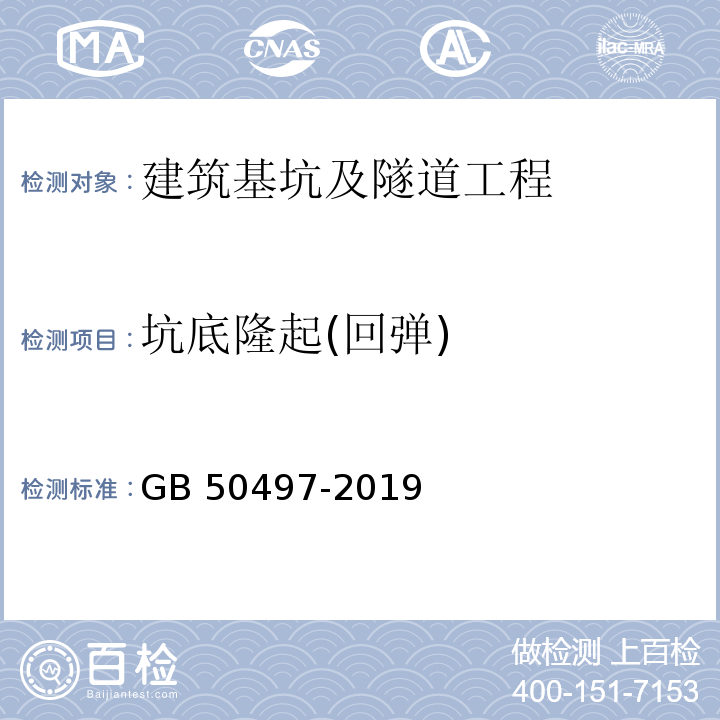 MA CNAS AL ilac-MRA

检测对象：建筑基坑及隧道工程

检测项目：坑底隆起(回弹)

检测标准：GB 50497-2019

百检
Baijiantest.com

做检测 上百检
400-151-7153